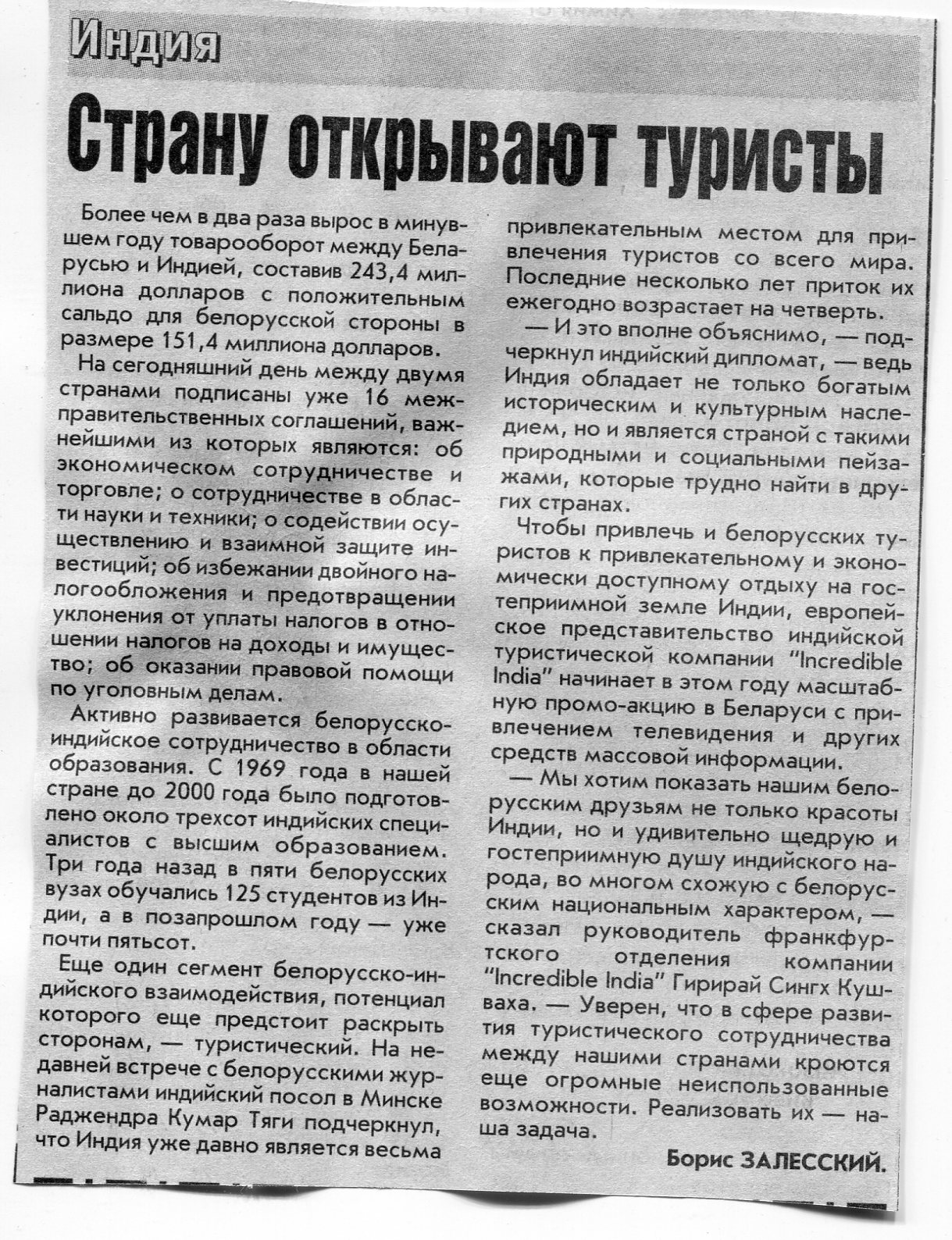 Индия

Страну открывают туристы

Более чем в два раза вырос в минувшем году товарооборот между Беларусью и Индией, составив 243,4 миллиона долларов с положительным сальдо для белорусской стороны в размере 151,4 миллиона долларов.

На сегодняшний день между двумя странами подписаны уже 16 межправительственных соглашений, важнейшими из которых являются: об экономическом сотрудничестве и торговле; о сотрудничестве в области науки и техники; о содействии осуществлению и взаимной защите инвестиций; об избежании двойного налогообложения и предотвращении уклонения от уплаты налогов в отношении налогов на доходы и имущество; об оказании правовой помощи по уголовным делам.

Активно развивается белорусско-индийское сотрудничество в области образования. С 1969 года в нашей стране до 2000 года было подготовлено около трехсот индийских специалистов с высшим образованием. Три года назад в пяти белорусских вузах обучались 125 студентов из Индии, а в позапрошлом году — уже почти пятьсот.

Еще один сегмент белорусско-индийского взаимодействия, потенциал которого еще предстоит раскрыть сторонам, — туристический. На недавней встрече с белорусскими журналистами индийский посол в Минске Раджендра Кумар Тяги подчеркнул, что Индия уже давно является весьма привлекательным местом для привлечения туристов со всего мира. Последние несколько лет приток их ежегодно возрастает на четверть.

— И это вполне объяснимо, — подчеркнул индийский дипломат, — ведь Индия обладает не только богатым историческим и культурным наследием, но и является страной с такими природными и социальными пейзажами, которые трудно найти в других странах.

Чтобы привлечь и белорусских туристов к привлекательному и экономически доступному отдыху на гостеприимной земле Индии, европейское представительство индийской туристической компании "Incredible India" начинает в этом году масштабную промо-акцию в Беларуси с привлечением телевидения и других средств массовой информации.

— Мы хотим показать нашим белорусским друзьям не только красоты Индии, но и удивительно щедрую и гостеприимную душу индийского народа, во многом схожую с белорусским национальным характером, — сказал руководитель франкфуртского отделения компании "Incredible India" Гирирай Сингх Кушваха. — Уверен, что в сфере развития туристического сотрудничества между нашими странами кроются еще огромные неиспользованные возможности. Реализовать их — наша задача.

Борис ЗАЛЕССКИЙ.